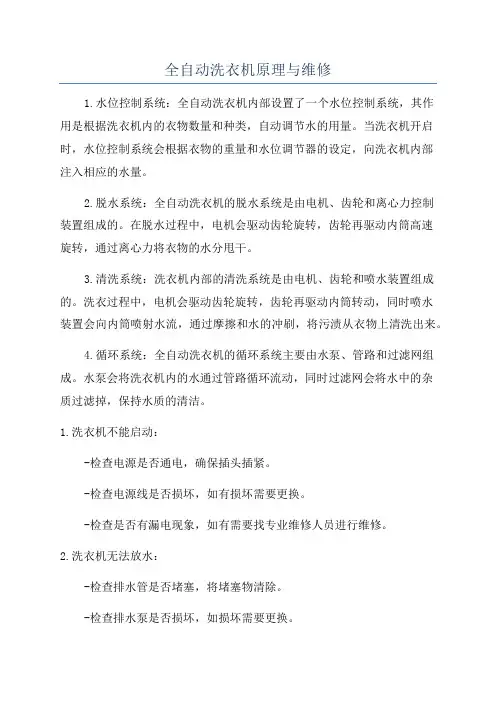 全自动洗衣机原理与维修

1.水位控制系统：全自动洗衣机内部设置了一个水位控制系统，其作用是根据洗衣机内的衣物数量和种类，自动调节水的用量。当洗衣机开启时，水位控制系统会根据衣物的重量和水位调节器的设定，向洗衣机内部注入相应的水量。

2.脱水系统：全自动洗衣机的脱水系统是由电机、齿轮和离心力控制装置组成的。在脱水过程中，电机会驱动齿轮旋转，齿轮再驱动内筒高速旋转，通过离心力将衣物的水分甩干。

3.清洗系统：洗衣机内部的清洗系统是由电机、齿轮和喷水装置组成的。洗衣过程中，电机会驱动齿轮旋转，齿轮再驱动内筒转动，同时喷水装置会向内筒喷射水流，通过摩擦和水的冲刷，将污渍从衣物上清洗出来。

4.循环系统：全自动洗衣机的循环系统主要由水泵、管路和过滤网组成。水泵会将洗衣机内的水通过管路循环流动，同时过滤网会将水中的杂质过滤掉，保持水质的清洁。

1.洗衣机不能启动：

-检查电源是否通电，确保插头插紧。

-检查电源线是否损坏，如有损坏需要更换。

-检查是否有漏电现象，如有需要找专业维修人员进行维修。

2.洗衣机无法放水：

-检查排水管是否堵塞，将堵塞物清除。

-检查排水泵是否损坏，如损坏需要更换。